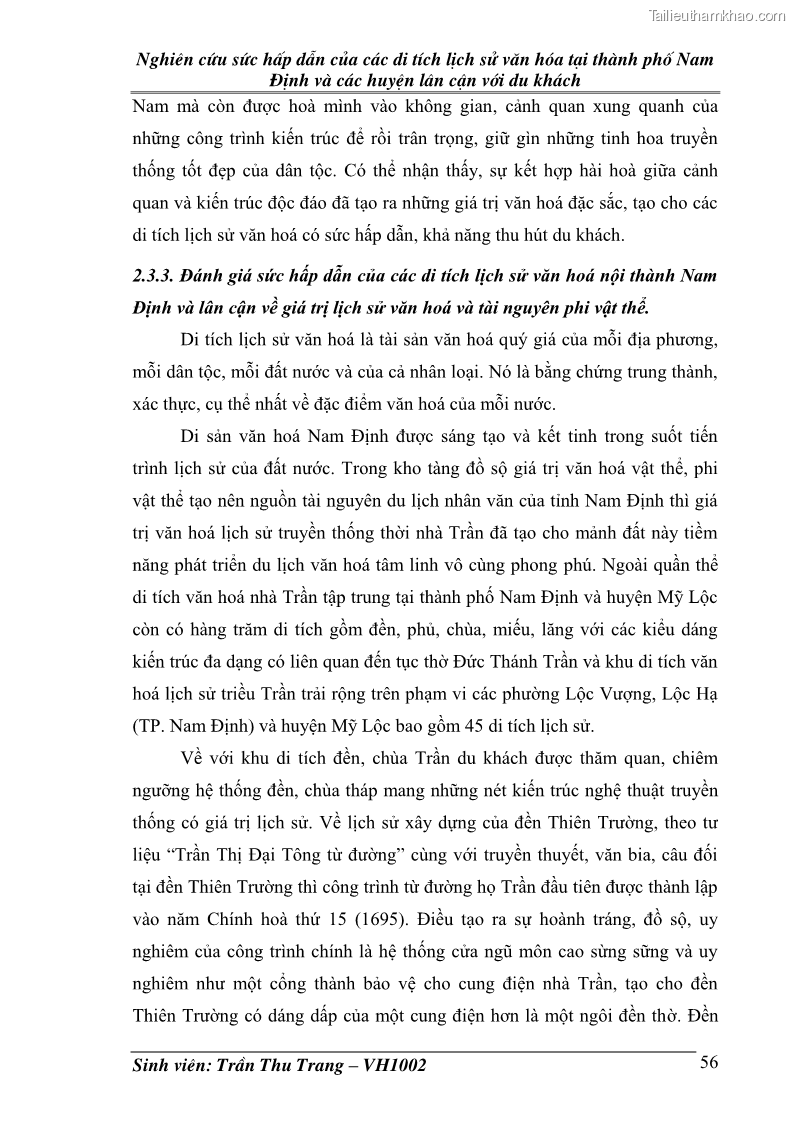 Tailieuthamkhao.com

Nghiên cứu sức hấp dẫn của các di tích lịch sử văn hóa tại thành phố Nam Định và các huyện lân cận với du khách

Nam mà còn được hoà mình vào không gian, cảnh quan xung quanh của những công trình kiến trúc để rồi trân trọng, giữ gìn những tinh hoa truyền thống tốt đẹp của dân tộc. Có thể nhận thấy, sự kết hợp hài hoà giữa cảnh quan và kiến trúc độc đáo đã tạo ra những giá trị văn hoá đặc sắc, tạo cho các di tích lịch sử văn hoá có sức hấp dẫn, khả năng thu hút du khách.

2.3.3. Đánh giá sức hấp dẫn của các di tích lịch sử văn hoá nội thành Nam Định và lân cận về giá trị lịch sử văn hoá và tài nguyên phi vật thể.

Di tích lịch sử văn hoá là tài sản văn hoá quý giá của mỗi địa phương, mỗi dân tộc, mỗi đất nước và của cả nhân loại. Nó là bằng chứng trung thành, xác thực, cụ thể nhất về đặc điểm văn hoá của mỗi nước.

Di sản văn hoá Nam Định được sáng tạo và kết tinh trong suốt tiến trình lịch sử của đất nước. Trong kho tàng đồ sộ giá trị văn hoá vật thể, phi vật thể tạo nên nguồn tài nguyên du lịch nhân văn của tỉnh Nam Định thì giá trị văn hoá lịch sử truyền thống thời nhà Trần đã tạo cho mảnh đất này tiềm năng phát triển du lịch văn hoá tâm linh vô cùng phong phú. Ngoài quần thể di tích văn hoá nhà Trần tập trung tại thành phố Nam Định và huyện Mỹ Lộc còn có hàng trăm di tích gồm đền, phủ, chùa, miếu, lăng với các kiểu dáng kiến trúc đa dạng có liên quan đến tục thờ Đức Thánh Trần và khu di tích văn hoá lịch sử triều Trần trải rộng trên phạm vi các phường Lộc Vượng, Lộc Hạ (TP. Nam Định) và huyện Mỹ Lộc bao gồm 45 di tích lịch sử.

Về với khu di tích đền, chùa Trần du khách được thăm quan, chiêm ngưỡng hệ thống đền, chùa tháp mang những nét kiến trúc nghệ thuật truyền thống có giá trị lịch sử. Về lịch sử xây dựng của đền Thiên Trường, theo tư liệu “Trần Thị Đại Tông từ đường” cùng với truyền thuyết, văn bia, câu đối tại đền Thiên Trường thì công trình từ đường họ Trần đầu tiên được thành lập vào năm Chính hoà thứ 15 (1695). Điều tạo ra sự hoành tráng, đồ sộ, uy nghiêm của công trình chính là hệ thống cửa ngũ môn cao sừng sững và uy nghiêm như một cổng thành bảo vệ cho cung điện nhà Trần, tạo cho đền Thiên Trường có dáng dấp của một cung điện hơn là một ngôi đền thờ. Đền

Sinh viên: Trần Thu Trang – VH1002 56